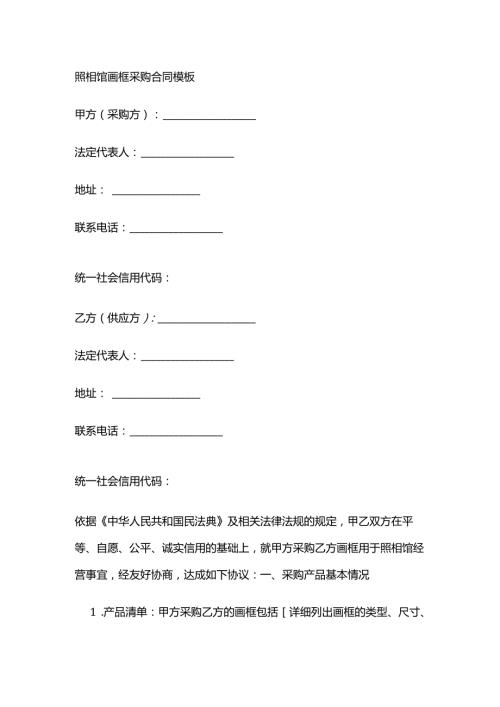 照相馆画框采购合同模板

甲方（采购方）：____

法定代表人：____

地址：____

联系电话：____

统一社会信用代码：

乙方（供应方）：____

法定代表人：____

地址：____

联系电话：____

统一社会信用代码：

依据《中华人民共和国民法典》及相关法律法规的规定，甲乙双方在平等、自愿、公平、诚实信用的基础上，就甲方采购乙方画框用于照相馆经营事宜，经友好协商，达成如下协议：一、采购产品基本情况

1.产品清单：甲方采购乙方的画框包括［详细列出画框的类型、尺寸、